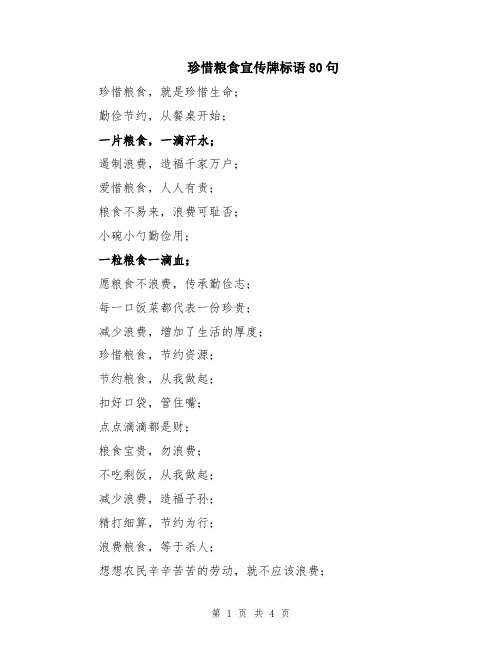 珍惜粮食宣传牌标语 80 句

珍惜粮食，就是珍惜生命；

勤俭节约，从餐桌开始；

一片粮食，一滴汗水；

遏制浪费，造福千家万户；

爱惜粮食，人人有责；

粮食不易来，浪费可耻否；

小碗小勺勤俭用；

一粒粮食一滴血；

愿粮食不浪费，传承勤俭志；

每一口饭菜都代表一份珍贵；

减少浪费，增加了生活的厚度；

珍惜粮食，节约资源；

节约粮食，从我做起；

扣好口袋，管住嘴；

点点滴滴都是财；

粮食宝贵，勿浪费；

不吃剩饭，从我做起；

减少浪费，造福子孙；

精打细算，节约为行；

浪费粮食，等于杀人；

想想农民辛辛苦苦的劳动，就不应该浪费；

第 1 页 共 4 页